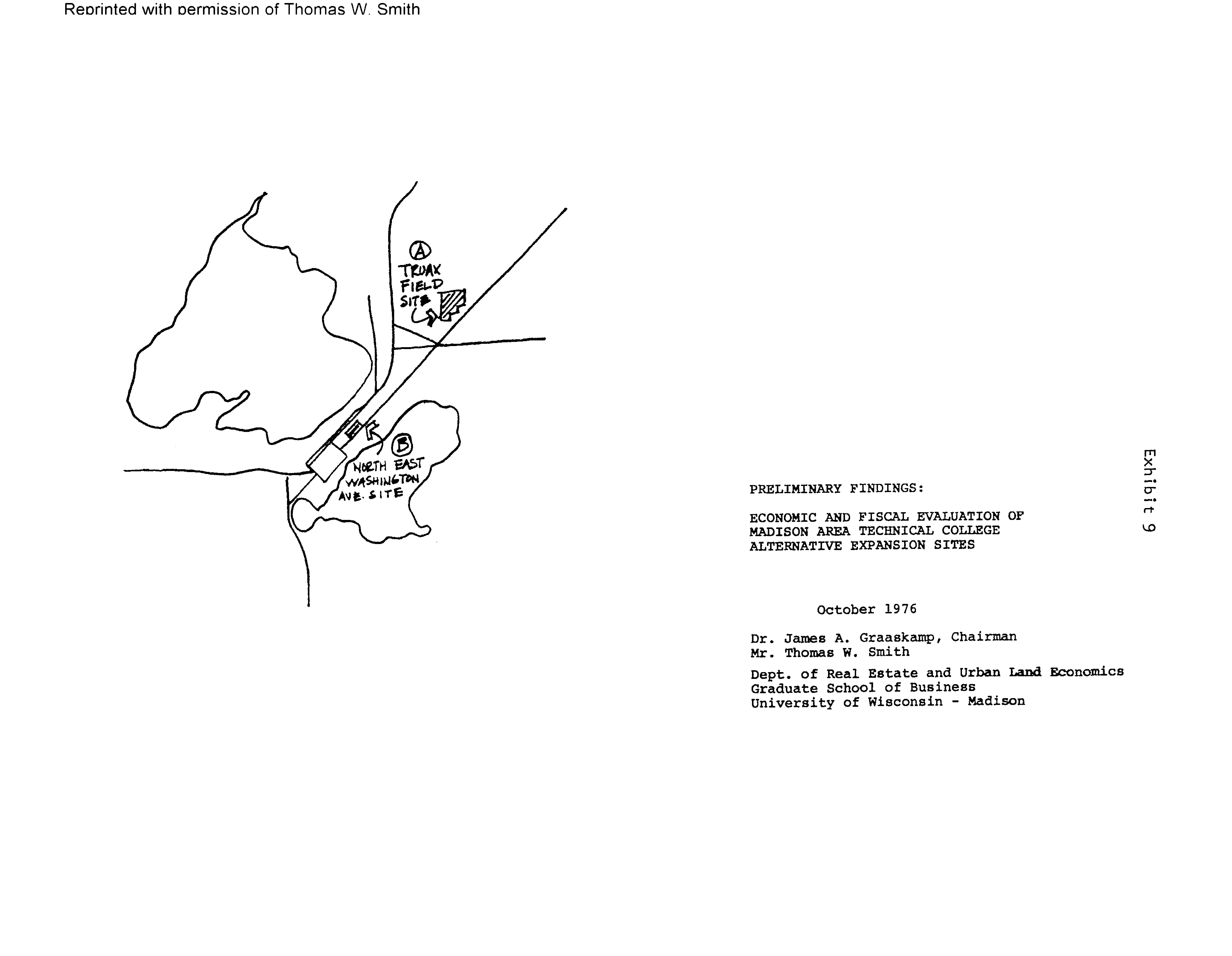 Reprinted with permission of Thomas W. Smith

A
TRUAX
FIELD
SITE

B
NORTH EAST
WASHINGTON
AVE. SITE

PRELIMINARY FINDINGS:

ECONOMIC AND FISCAL EVALUATION OF
MADISON AREA TECHNICAL COLLEGE
ALTERNATIVE EXPANSION SITES

October 1976

Dr. James A. Graaskamp, Chairman
Mr. Thomas W. Smith

Dept. of Real Estate and Urban Land Economics
Graduate School of Business
University of Wisconsin - Madison

Exhibit 9